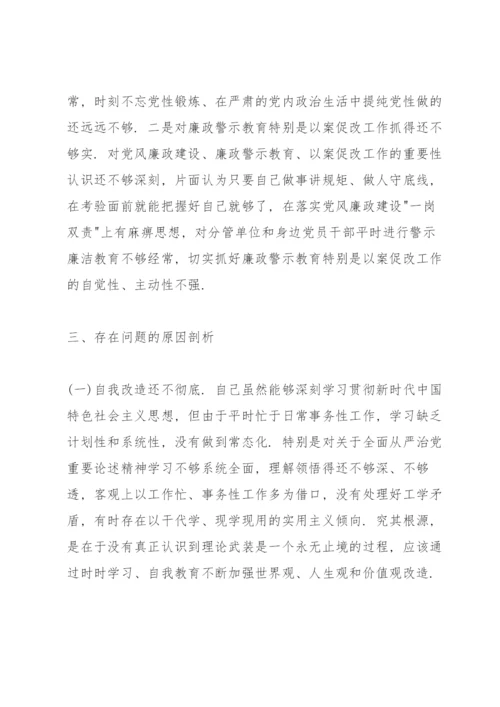 常，时刻不忘党性锻炼、在严肃的党内政治生活中提纯党性做的还远远不够．二是对廉政警示教育特别是以案促改工作抓得还不够实．对党风廉政建设、廉政警示教育、以案促改工作的重要性认识还不够深刻，片面认为只要自己做事讲规矩、做人守底线，在考验面前就能把握好自己就够了，在落实党风廉政建设"一岗双责"上有麻痹思想，对分管单位和身边党员干部平时进行警示廉洁教育不够经常，切实抓好廉政警示教育特别是以案促改工作的自觉性、主动性不强．

三、存在问题的原因剖析

(一)自我改造还不彻底．自己虽然能够深刻学习贯彻新时代中国特色社会主义思想，但由于平时忙于日常事务性工作，学习缺乏计划性和系统性，没有做到常态化．特别是对关于全面从严治党重要论述精神学习不够系统全面，理解领悟得还不够深、不够透，客观上以工作忙、事务性工作多为借口，没有处理好工学矛盾，有时存在以干代学、现学现用的实用主义倾向．究其根源，是在于没有真正认识到理论武装是一个永无止境的过程，应该通过时时学习、自我教育不断加强世界观、人生观和价值观改造．